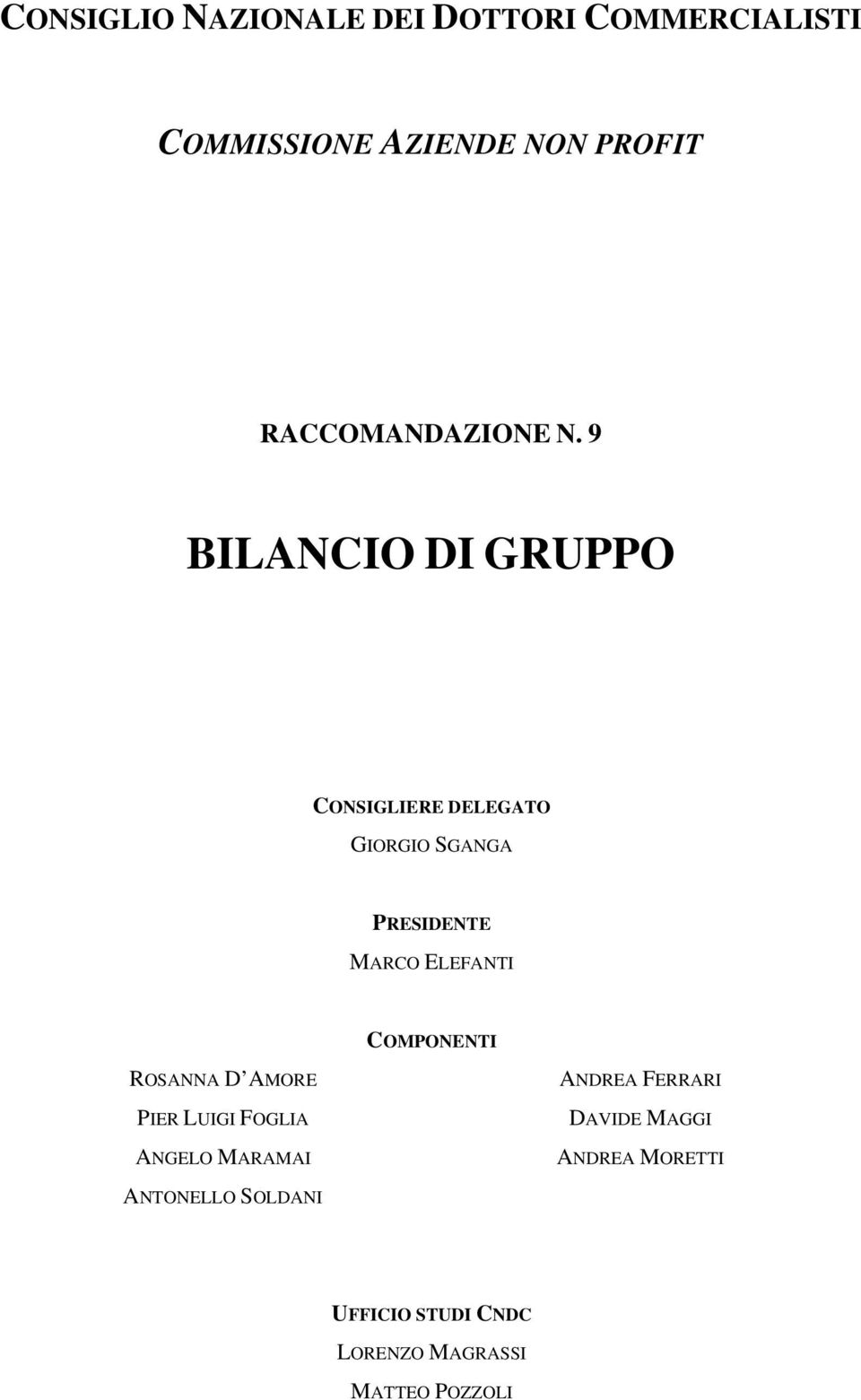 CONSIGLIO NAZIONALE DEI DOTTORI COMMERCIALISTI

COMMISSIONE AZIENDE NON PROFIT

RACCOMANDAZIONE N. 9

BILANCIO DI GRUPPO

CONSIGLIERE DELEGATO
GIORGIO SGANGA

PRESIDENTE
MARCO ELEFANTI

COMPONENTI

ROSANNA D AMORE
PIER LUIGI FOGLIA
ANGELO MARAMAI
ANTONELLO SOLDANI

ANDREA FERRARI
DAVIDE MAGGI
ANDREA MORETTI

UFFICIO STUDI CNDC
LORENZO MAGRASSI
MATTEO POZZOLI